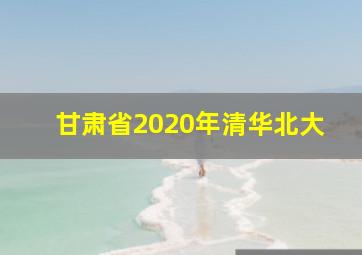 甘肃省2020年清华北大